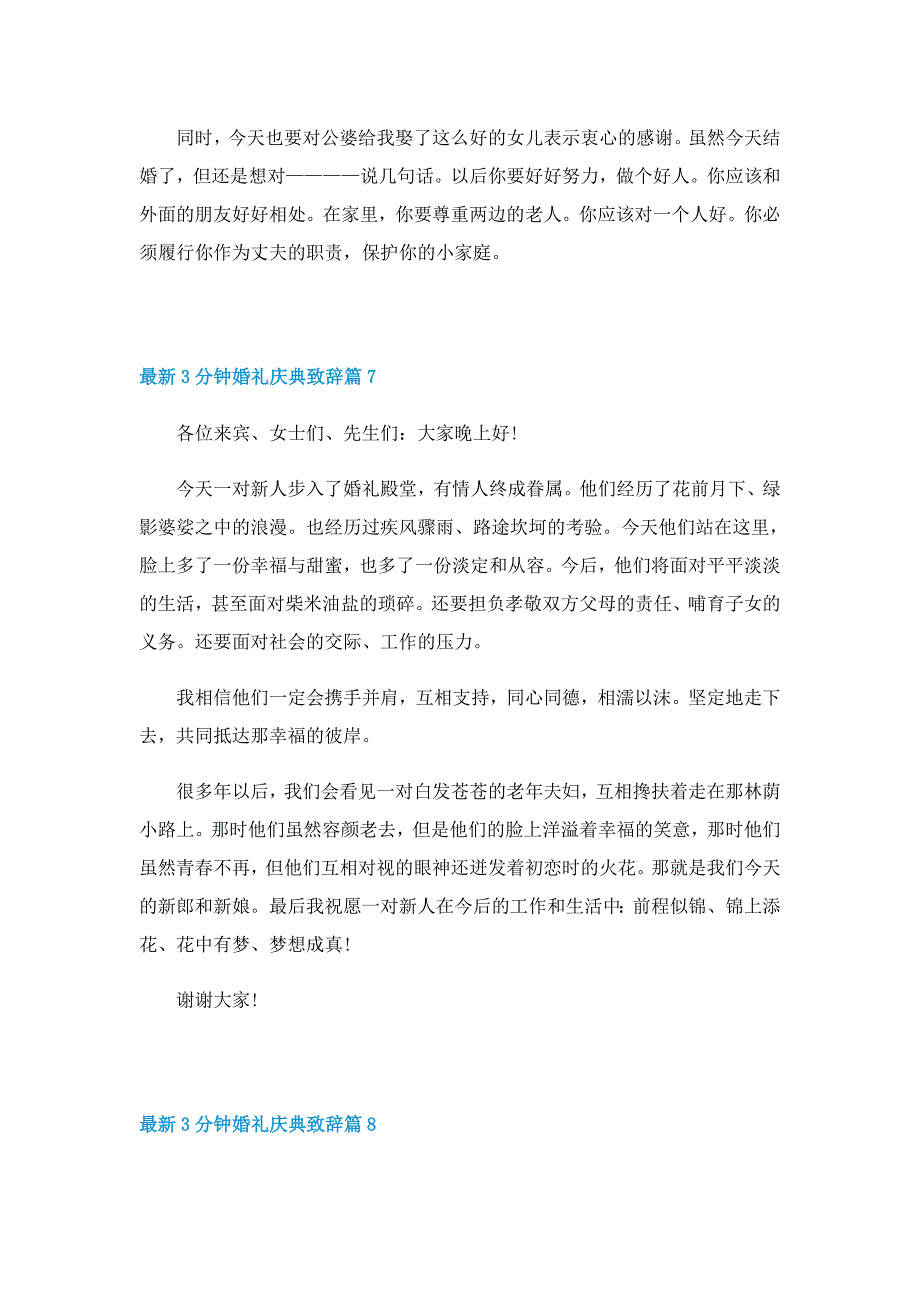 同时，今天也要对公婆给我娶了这么好的女儿表示衷心的感谢。虽然今天结婚了，但还是想对————说几句话。以后你要好好努力，做个好人。你应该和外面的朋友好好相处。在家里，你要尊重两边的老人。你应该对一个人好。你必须履行你作为丈夫的职责，保护你的小家庭。

最新3分钟婚礼庆典致辞篇7

各位来宾、女士们、先生们：大家晚上好！

今天一对新人步入了婚礼殿堂，有情人终成眷属。他们经历了花前月下、绿影婆娑之中的浪漫。也经历过疾风骤雨、路途坎坷的考验。今天他们站在这里，脸上多了一份幸福与甜蜜，也多了一份淡定和从容。今后，他们将面对平平淡淡的生活，甚至面对柴米油盐的琐碎。还要担负孝敬双方父母的责任、哺育子女的义务。还要面对社会的交际、工作的压力。

我相信他们一定会携手并肩，互相支持，同心同德，相濡以沫。坚定地走下去，共同抵达那幸福的彼岸。

很多年以后，我们会看见一对白发苍苍的老年夫妇，互相搀扶着走在那林荫小路上。那时他们虽然容颜老去，但是他们的脸上洋溢着幸福的笑意，那时他们虽然青春不再，但他们互相对视的眼神还迸发着初恋时的火花。那就是我们今天的新郎和新娘。最后我祝愿一对新人在今后的工作和生活中：前程似锦、锦上添花、花中有梦、梦想成真！

谢谢大家！

最新3分钟婚礼庆典致辞篇8